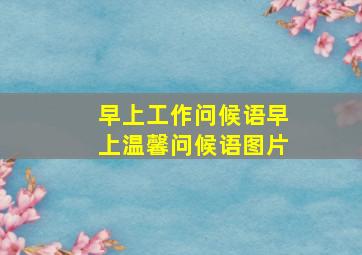 早上工作问候语早上温馨问候语图片